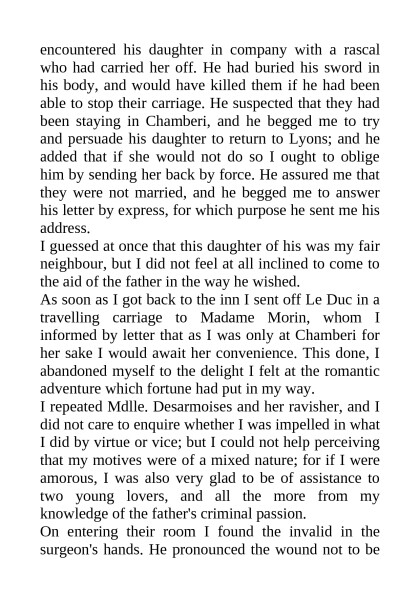 encountered his daughter in company with a rascal who had carried her off. He had buried his sword in his body, and would have killed them if he had been able to stop their carriage. He suspected that they had been staying in Chamberi, and he begged me to try and persuade his daughter to return to Lyons; and he added that if she would not do so I ought to oblige him by sending her back by force. He assured me that they were not married, and he begged me to answer his letter by express, for which purpose he sent me his address.
I guessed at once that this daughter of his was my fair neighbour, but I did not feel at all inclined to come to the aid of the father in the way he wished.
As soon as I got back to the inn I sent off Le Duc in a travelling carriage to Madame Morin, whom I informed by letter that as I was only at Chamberi for her sake I would await her convenience. This done, I abandoned myself to the delight I felt at the romantic adventure which fortune had put in my way.
I repeated Mdlle. Desarmoises and her ravisher, and I did not care to enquire whether I was impelled in what I did by virtue or vice; but I could not help perceiving that my motives were of a mixed nature; for if I were amorous, I was also very glad to be of assistance to two young lovers, and all the more from my knowledge of the father's criminal passion.
On entering their room I found the invalid in the surgeon's hands. He pronounced the wound not to be